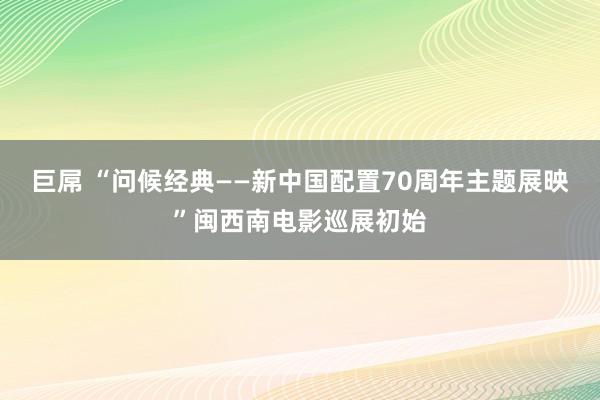 巨屌“问候经典——新中国配置70周年主题展映”闽西南电影巡展初始